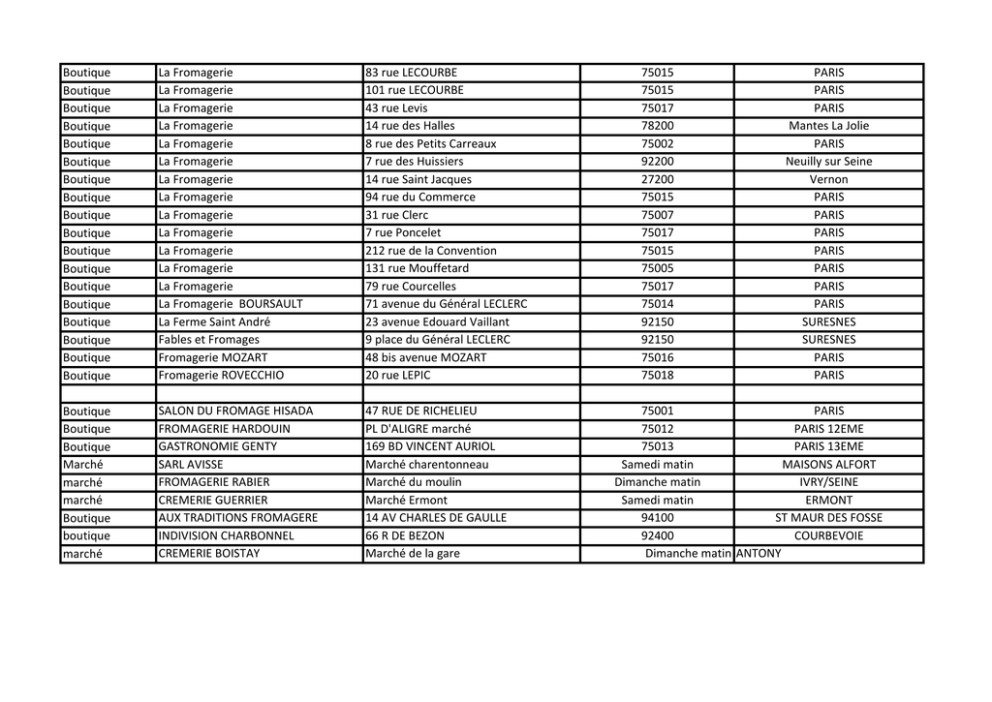 | | | | | |
|---|---|---|---|---|
| Boutique | La Fromagerie | 83 rue LECOURBE | 75015 | PARIS |
| Boutique | La Fromagerie | 101 rue LECOURBE | 75015 | PARIS |
| Boutique | La Fromagerie | 43 rue Levis | 75017 | PARIS |
| Boutique | La Fromagerie | 14 rue des Halles | 78200 | Mantes La Jolie |
| Boutique | La Fromagerie | 8 rue des Petits Carreaux | 75002 | PARIS |
| Boutique | La Fromagerie | 7 rue des Huissiers | 92200 | Neuilly sur Seine |
| Boutique | La Fromagerie | 14 rue Saint Jacques | 27200 | Vernon |
| Boutique | La Fromagerie | 94 rue du Commerce | 75015 | PARIS |
| Boutique | La Fromagerie | 31 rue Clerc | 75007 | PARIS |
| Boutique | La Fromagerie | 7 rue Poncelet | 75017 | PARIS |
| Boutique | La Fromagerie | 212 rue de la Convention | 75015 | PARIS |
| Boutique | La Fromagerie | 131 rue Mouffetard | 75005 | PARIS |
| Boutique | La Fromagerie | 79 rue Courcelles | 75017 | PARIS |
| Boutique | La Fromagerie BOURSAULT | 71 avenue du Général LECLERC | 75014 | PARIS |
| Boutique | La Ferme Saint André | 23 avenue Edouard Vaillant | 92150 | SURESNES |
| Boutique | Fables et Fromages | 9 place du Général LECLERC | 92150 | SURESNES |
| Boutique | Fromagerie MOZART | 48 bis avenue MOZART | 75016 | PARIS |
| Boutique | Fromagerie ROVECCHIO | 20 rue LEPIC | 75018 | PARIS |
| | | | | |
| Boutique | SALON DU FROMAGE HISADA | 47 RUE DE RICHELIEU | 75001 | PARIS |
| Boutique | FROMAGERIE HARDOUIN | PL D'ALIGRE marché | 75012 | PARIS 12EME |
| Boutique | GASTRONOMIE GENTY | 169 BD VINCENT AURIOL | 75013 | PARIS 13EME |
| Marché | SARL AVISSE | Marché charentonneau | Samedi matin | MAISONS ALFORT |
| marché | FROMAGERIE RABIER | Marché du moulin | Dimanche matin | IVRY/SEINE |
| marché | CREMERIE GUERRIER | Marché Ermont | Samedi matin | ERMONT |
| Boutique | AUX TRADITIONS FROMAGERE | 14 AV CHARLES DE GAULLE | 94100 | ST MAUR DES FOSSE |
| boutique | INDIVISION CHARBONNEL | 66 R DE BEZON | 92400 | COURBEVOIE |
| marché | CREMERIE BOISTAY | Marché de la gare | Dimanche matin | ANTONY |